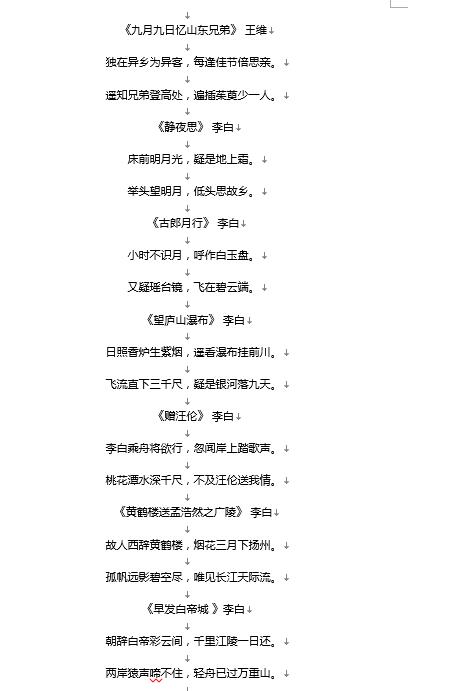 《九月九日忆山东兄弟》 王维

独在异乡为异客，每逢佳节倍思亲。

遥知兄弟登高处，遍插茱萸少一人。

《静夜思》 李白

床前明月光，疑是地上霜。

举头望明月，低头思故乡。

《古朗月行》 李白

小时不识月，呼作白玉盘。

又疑瑶台镜，飞在碧云端。

《望庐山瀑布》 李白

日照香炉生紫烟，遥看瀑布挂前川。

飞流直下三千尺，疑是银河落九天。

《赠汪伦》 李白

李白乘舟将欲行，忽闻岸上踏歌声。

桃花潭水深千尺，不及汪伦送我情。

《黄鹤楼送孟浩然之广陵》 李白

故人西辞黄鹤楼，烟花三月下扬州。

孤帆远影碧空尽，唯见长江天际流。

《早发白帝城 》李白

朝辞白帝彩云间，千里江陵一日还。

两岸猿声啼不住，轻舟已过万重山。